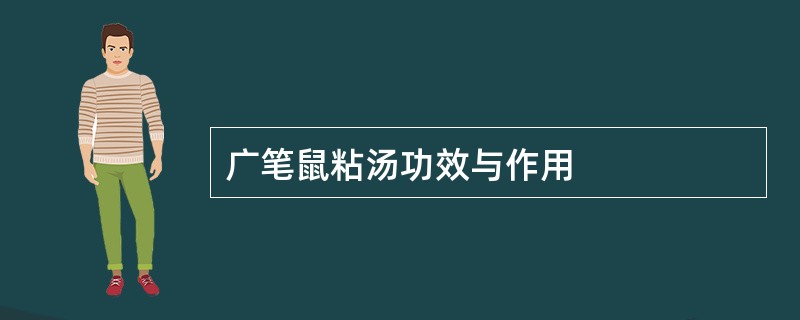 广笔鼠粘汤功效与作用